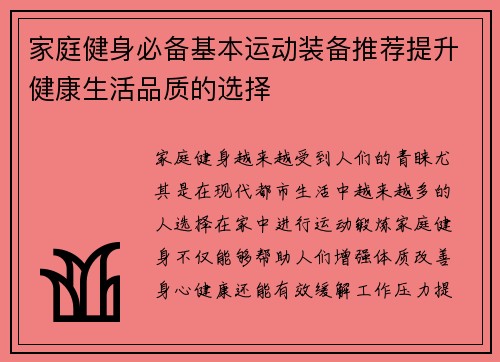 家庭健身必备基本运动装备推荐提升健康生活品质的选择

家庭健身越来越受到人们的青睐尤其是在现代都市生活中越来越多的人选择在家中进行运动锻炼家庭健身不仅能够帮助人们增强体质改善身心健康还能有效缓解工作压力提